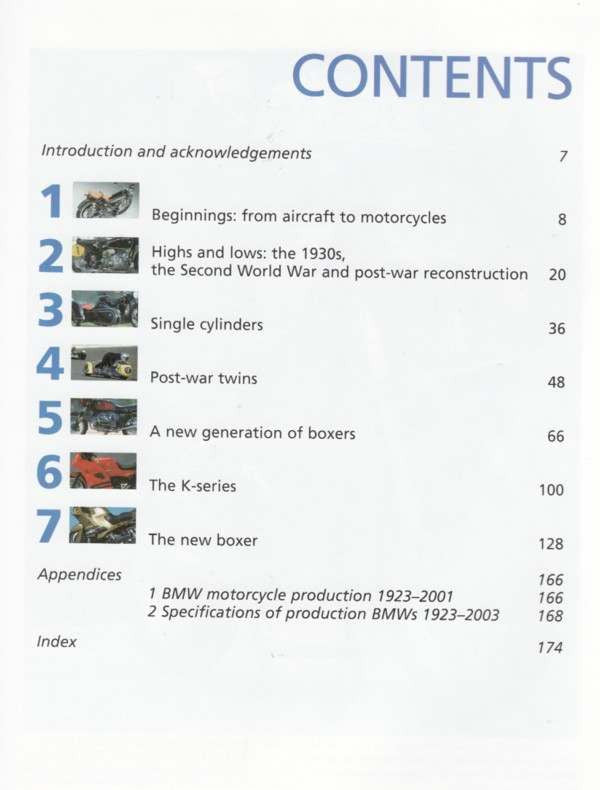 CONTENTS

Introduction and acknowledgements 7

1 Beginnings: from aircraft to motorcycles 8

2 Highs and lows: the 1930s, the Second World War and post-war reconstruction 20

3 Single cylinders 36

4 Post-war twins 48

5 A new generation of boxers 66

6 The K-series 100

7 The new boxer 128

Appendices 166
1 BMW motorcycle production 1923–2001 166
2 Specifications of production BMWs 1923–2003 168

Index 174